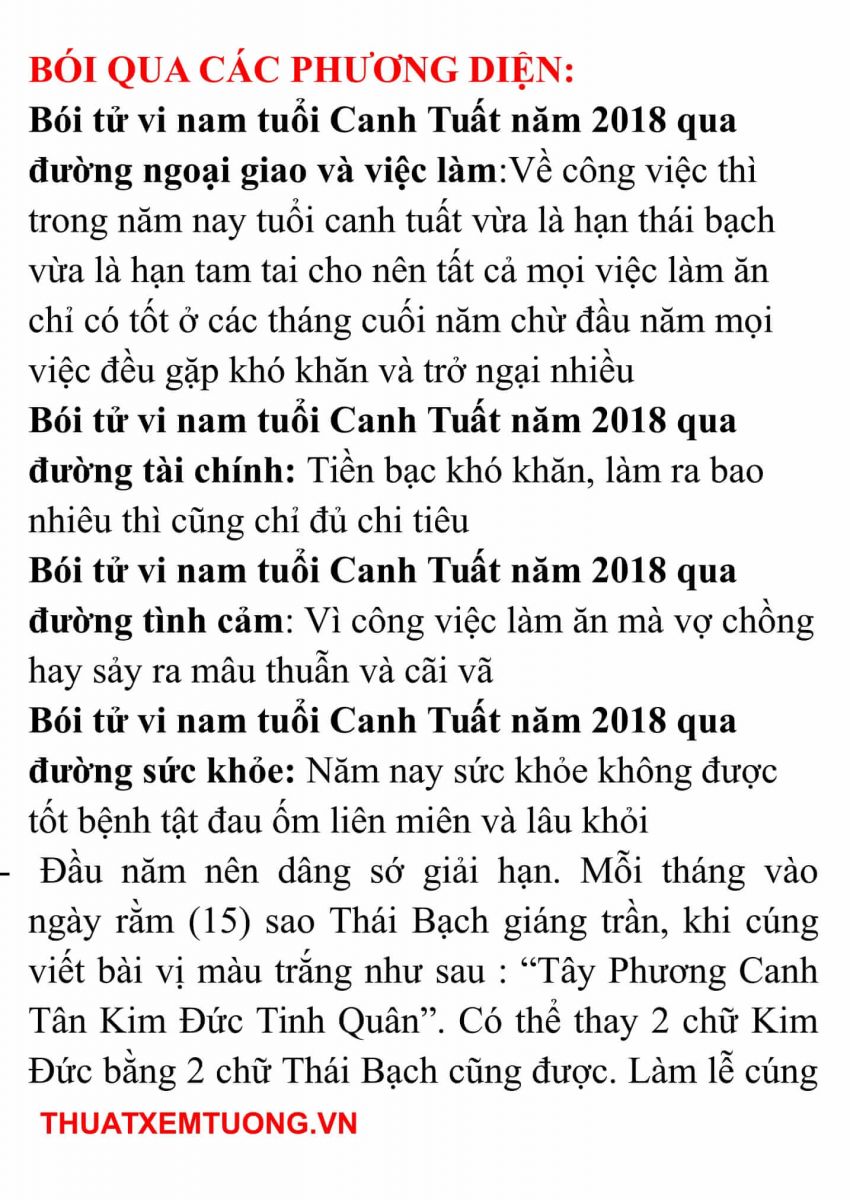 BÓI QUA CÁC PHƯƠNG DIỆN:

Bói tử vi nam tuổi Canh Tuất năm 2018 qua đường ngoại giao và việc làm:Về công việc thì trong năm nay tuổi canh tuất vừa là hạn thái bạch vừa là hạn tam tai cho nên tất cả mọi việc làm ăn chỉ có tốt ở các tháng cuối năm chừ đầu năm mọi việc đều gặp khó khăn và trở ngại nhiều

Bói tử vi nam tuổi Canh Tuất năm 2018 qua đường tài chính: Tiền bạc khó khăn, làm ra bao nhiêu thì cũng chỉ đủ chi tiêu

Bói tử vi nam tuổi Canh Tuất năm 2018 qua đường tình cảm: Vì công việc làm ăn mà vợ chồng hay sảy ra mâu thuẫn và cãi vã

Bói tử vi nam tuổi Canh Tuất năm 2018 qua đường sức khỏe: Năm nay sức khỏe không được tốt bệnh tật đau ốm liên miên và lâu khỏi

- Đầu năm nên dâng sớ giải hạn. Mỗi tháng vào ngày rằm (15) sao Thái Bạch giáng trần, khi cúng viết bài vị màu trắng như sau : “Tây Phương Canh Tân Kim Đức Tinh Quân”. Có thể thay 2 chữ Kim Đức bằng 2 chữ Thái Bạch cũng được. Làm lễ cúng

THUATXEMTUONG.VN